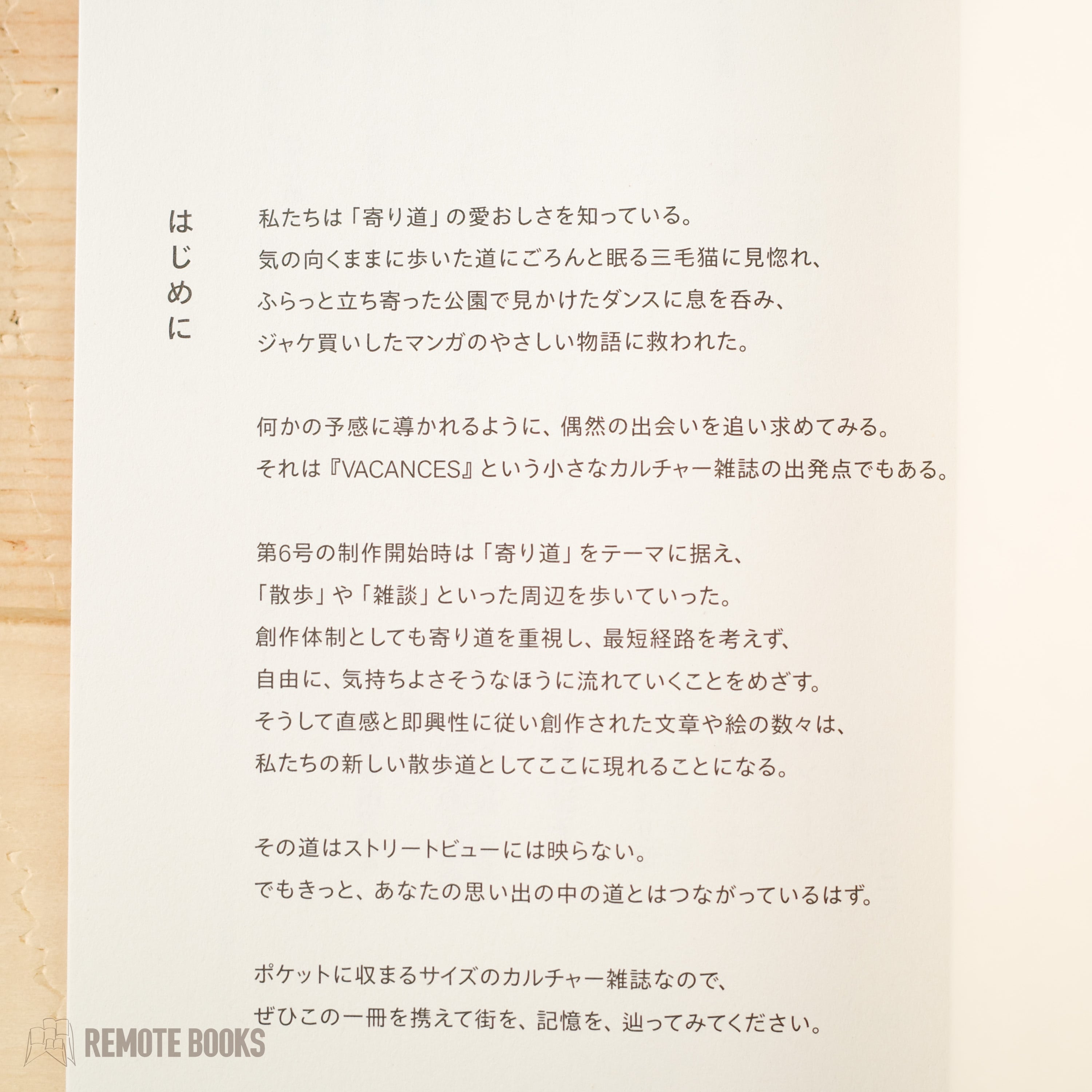 はじめに

私たちは「寄り道」の愛おしさを知っている。
気の向くままに歩いた道にごろんと眠る三毛猫に見惚れ、
ふらっと立ち寄った公園で見かけたダンスに息を呑み、
ジャケ買いしたマンガのやさしい物語に救われた。

何かの予感に導かれるように、偶然の出会いを追い求めてみる。
それは『VACANCES』という小さなカルチャー雑誌の出発点でもある。

第6号の制作開始時は「寄り道」をテーマに据え、
「散歩」や「雑談」といった周辺を歩いていった。
創作体制としても寄り道を重視し、最短経路を考えず、
自由に、気持ちよさそうなほうに流れていくことをめざす。
そうして直感と即興性に従い創作された文章や絵の数々は、
私たちの新しい散歩道としてここに現れることになる。

その道はストリートビューには映らない。
でもきっと、あなたの思い出の中の道とはつながっているはず。

ポケットに収まるサイズのカルチャー雑誌なので、
ぜひこの一冊を携えて街を、記憶を、辿ってみてください。

REMOTE BOOKS